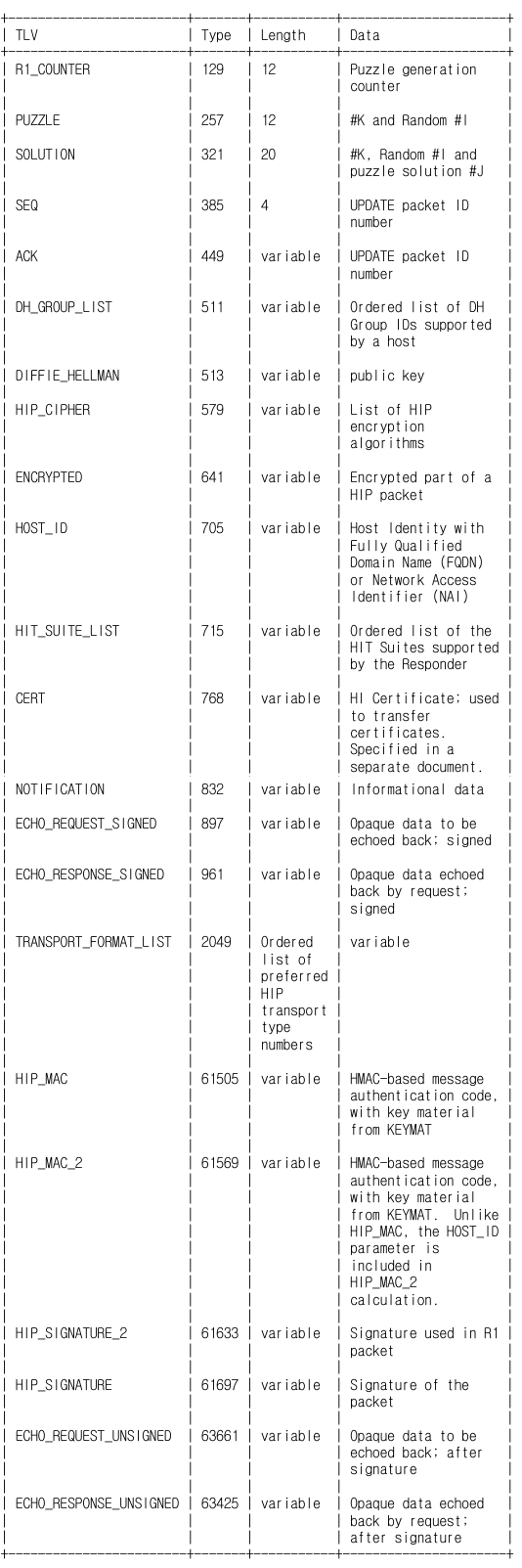 | TLV | Type | Length | Data |
|---|---|---|---|
| R1_COUNTER | 129 | 12 | Puzzle generation counter |
| PUZZLE | 257 | 12 | #K and Random #I |
| SOLUTION | 321 | 20 | #K, Random #I and puzzle solution #J |
| SEQ | 385 | 4 | UPDATE packet ID number |
| ACK | 449 | variable | UPDATE packet ID number |
| DH_GROUP_LIST | 511 | variable | Ordered list of DH Group IDs supported by a host |
| DIFFIE_HELLMAN | 513 | variable | public key |
| HIP_CIPHER | 579 | variable | List of HIP encryption algorithms |
| ENCRYPTED | 641 | variable | Encrypted part of a HIP packet |
| HOST_ID | 705 | variable | Host Identity with Fully Qualified Domain Name (FQDN) or Network Access Identifier (NAI) |
| HIT_SUITE_LIST | 715 | variable | Ordered list of the HIT Suites supported by the Responder |
| CERT | 768 | variable | HI Certificate; used to transfer certificates. Specified in a separate document. |
| NOTIFICATION | 832 | variable | Informational data |
| ECHO_REQUEST_SIGNED | 897 | variable | Opaque data to be echoed back; signed |
| ECHO_RESPONSE_SIGNED | 961 | variable | Opaque data echoed back by request; signed |
| TRANSPORT_FORMAT_LIST | 2049 | Ordered list of preferred HIP transport type numbers | variable |
| HIP_MAC | 61505 | variable | HMAC-based message authentication code, with key material from KEYMAT |
| HIP_MAC_2 | 61569 | variable | HMAC-based message authentication code, with key material from KEYMAT. Unlike HIP_MAC, the HOST_ID parameter is included in HIP_MAC_2 calculation. |
| HIP_SIGNATURE_2 | 61633 | variable | Signature used in R1 packet |
| HIP_SIGNATURE | 61697 | variable | Signature of the packet |
| ECHO_REQUEST_UNSIGNED | 63661 | variable | Opaque data to be echoed back; after signature |
| ECHO_RESPONSE_UNSIGNED | 63425 | variable | Opaque data echoed back by request; after signature |